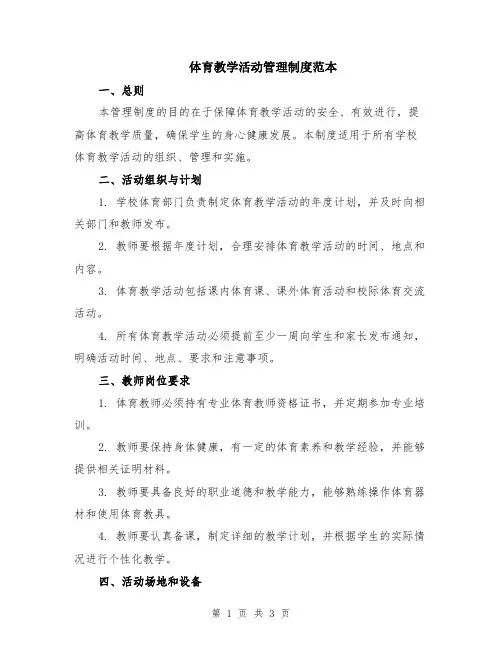 体育教学活动管理制度范本

一、总则

本管理制度的目的在于保障体育教学活动的安全、有效进行，提高体育教学质量，确保学生的身心健康发展。本制度适用于所有学校体育教学活动的组织、管理和实施。

二、活动组织与计划

1. 学校体育部门负责制定体育教学活动的年度计划，并及时向相关部门和教师发布。

2. 教师要根据年度计划，合理安排体育教学活动的时间、地点和内容。

3. 体育教学活动包括课内体育课、课外体育活动和校际体育交流活动。

4. 所有体育教学活动必须提前至少一周向学生和家长发布通知，明确活动时间、地点、要求和注意事项。

三、教师岗位要求

1. 体育教师必须持有专业体育教师资格证书，并定期参加专业培训。

2. 教师要保持身体健康，有一定的体育素养和教学经验，并能够提供相关证明材料。

3. 教师要具备良好的职业道德和教学能力，能够熟练操作体育器材和使用体育教具。

4. 教师要认真备课，制定详细的教学计划，并根据学生的实际情况进行个性化教学。

四、活动场地和设备

第 1 页 共 3 页